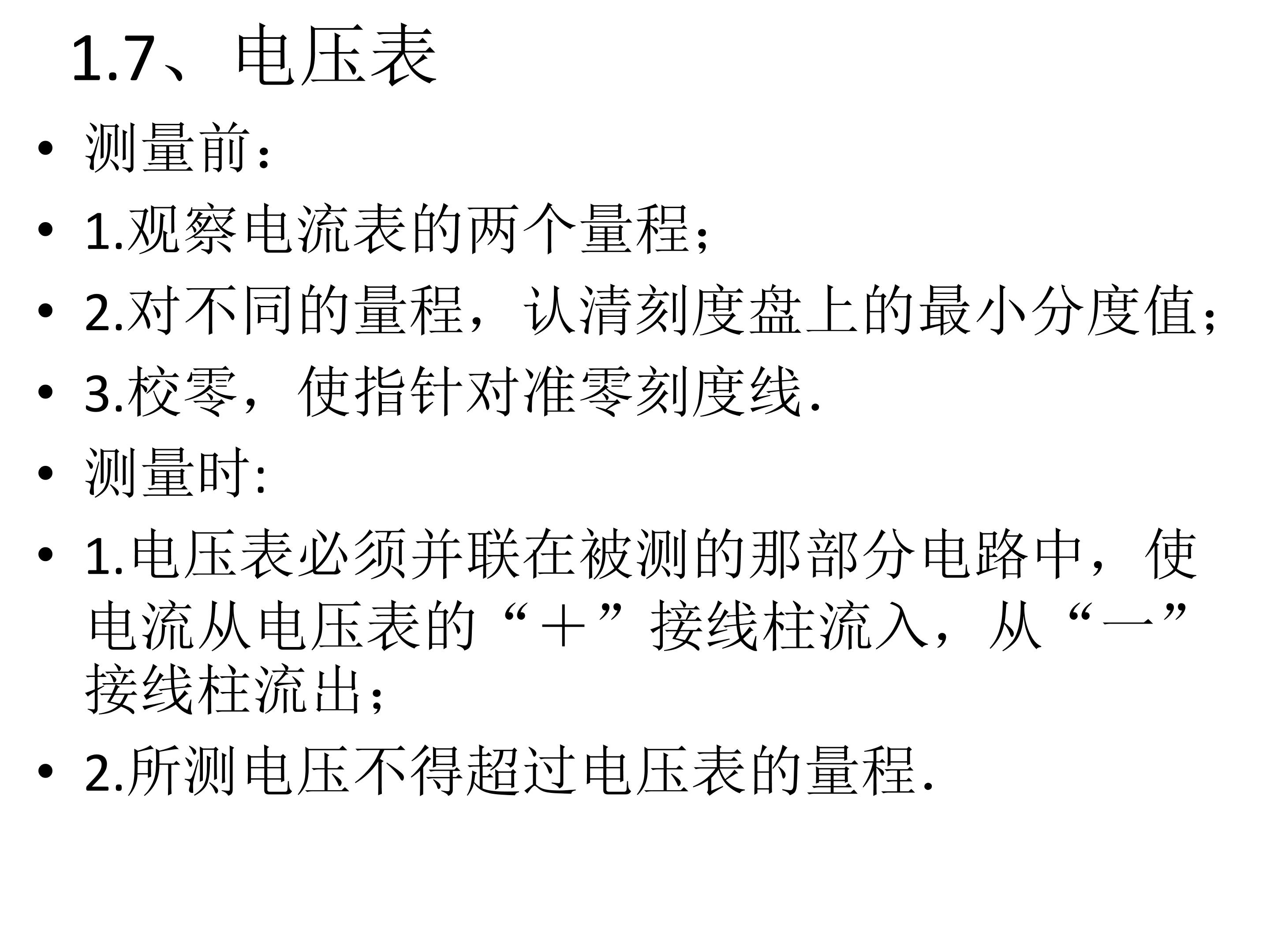 1.7、电压表

• 测量前：
• 1.观察电流表的两个量程；
• 2.对不同的量程，认清刻度盘上的最小分度值；
• 3.校零，使指针对准零刻度线.
• 测量时:
• 1.电压表必须并联在被测的那部分电路中，使电流从电压表的“＋”接线柱流入，从“—”接线柱流出；
• 2.所测电压不得超过电压表的量程.